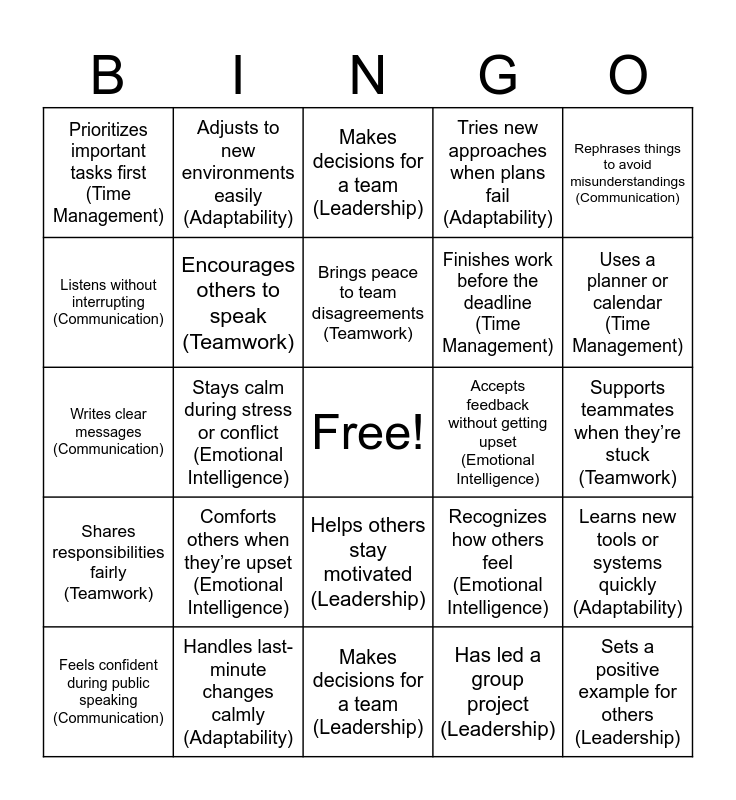 | B | I | N | G | O |
|---|---|---|---|---|
| Prioritizes important tasks first (Time Management) | Adjusts to new environments easily (Adaptability) | Makes decisions for a team (Leadership) | Tries new approaches when plans fail (Adaptability) | Rephrases things to avoid misunderstandings (Communication) |
| Listens without interrupting (Communication) | Encourages others to speak (Teamwork) | Brings peace to team disagreements (Teamwork) | Finishes work before the deadline (Time Management) | Uses a planner or calendar (Time Management) |
| Writes clear messages (Communication) | Stays calm during stress or conflict (Emotional Intelligence) | Free! | Accepts feedback without getting upset (Emotional Intelligence) | Supports teammates when they're stuck (Teamwork) |
| Shares responsibilities fairly (Teamwork) | Comforts others when they're upset (Emotional Intelligence) | Helps others stay motivated (Leadership) | Recognizes how others feel (Emotional Intelligence) | Learns new tools or systems quickly (Adaptability) |
| Feels confident during public speaking (Communication) | Handles last-minute changes calmly (Adaptability) | Makes decisions for a team (Leadership) | Has led a group project (Leadership) | Sets a positive example for others (Leadership) |